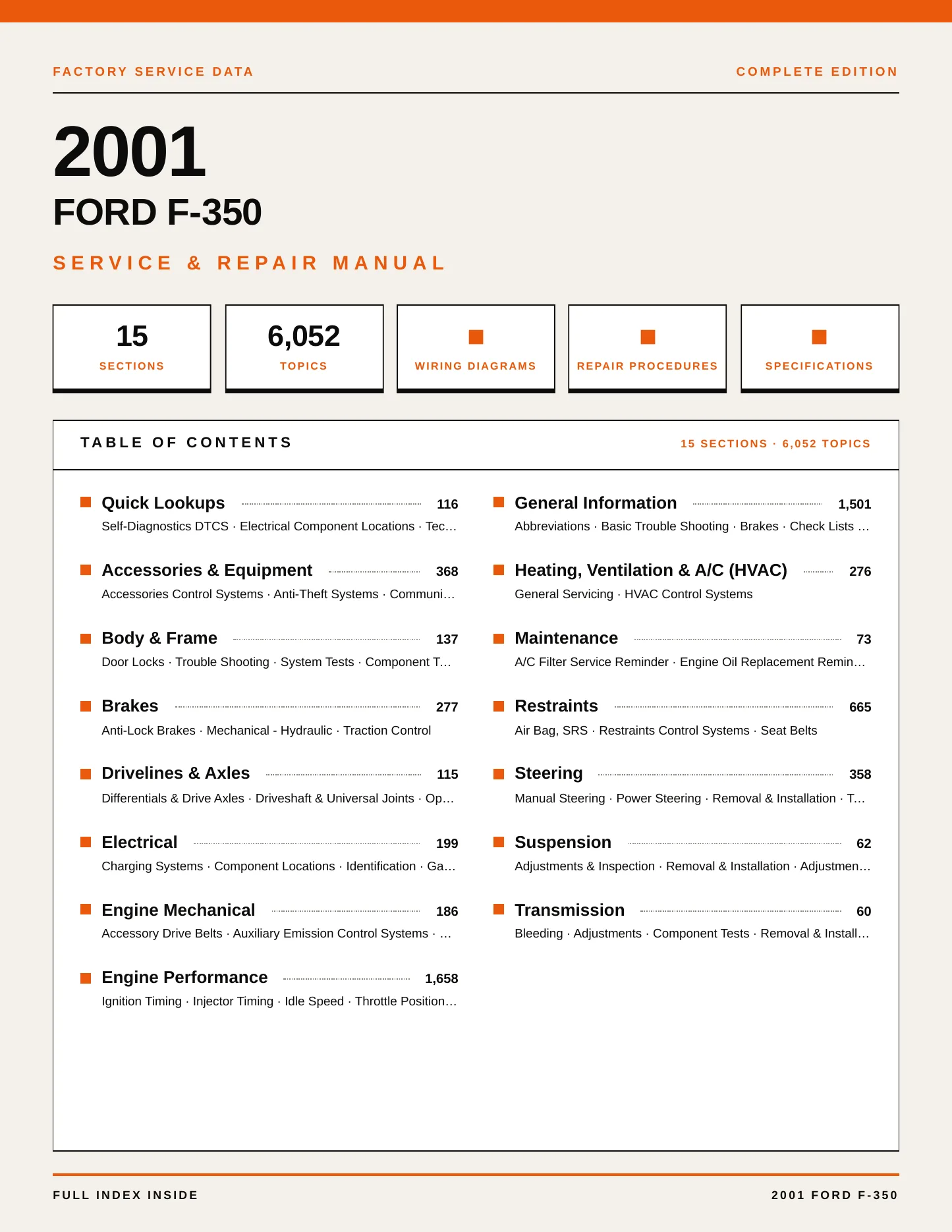 FACTORY SERVICE DATA

COMPLETE EDITION

2001

FORD F-350

SERVICE & REPAIR MANUAL

15
SECTIONS

6,052
TOPICS

WIRING DIAGRAMS

REPAIR PROCEDURES

SPECIFICATIONS

TABLE OF CONTENTS

15 SECTIONS · 6,052 TOPICS

Quick Lookups 116
Self-Diagnostics DTCS · Electrical Component Locations · Tec…

Accessories & Equipment 368
Accessories Control Systems · Anti-Theft Systems · Communi…

Body & Frame 137
Door Locks · Trouble Shooting · System Tests · Component T…

Brakes 277
Anti-Lock Brakes · Mechanical - Hydraulic · Traction Control

Drivelines & Axles 115
Differentials & Drive Axles · Driveshaft & Universal Joints · Op…

Electrical 199
Charging Systems · Component Locations · Identification · Ga…

Engine Mechanical 186
Accessory Drive Belts · Auxiliary Emission Control Systems · …

Engine Performance 1,658
Ignition Timing · Injector Timing · Idle Speed · Throttle Position…

General Information 1,501
Abbreviations · Basic Trouble Shooting · Brakes · Check Lists …

Heating, Ventilation & A/C (HVAC) 276
General Servicing · HVAC Control Systems

Maintenance 73
A/C Filter Service Reminder · Engine Oil Replacement Remin…

Restraints 665
Air Bag, SRS · Restraints Control Systems · Seat Belts

Steering 358
Manual Steering · Power Steering · Removal & Installation · T…

Suspension 62
Adjustments & Inspection · Removal & Installation · Adjustmen…

Transmission 60
Bleeding · Adjustments · Component Tests · Removal & Install…

FULL INDEX INSIDE

2001 FORD F-350